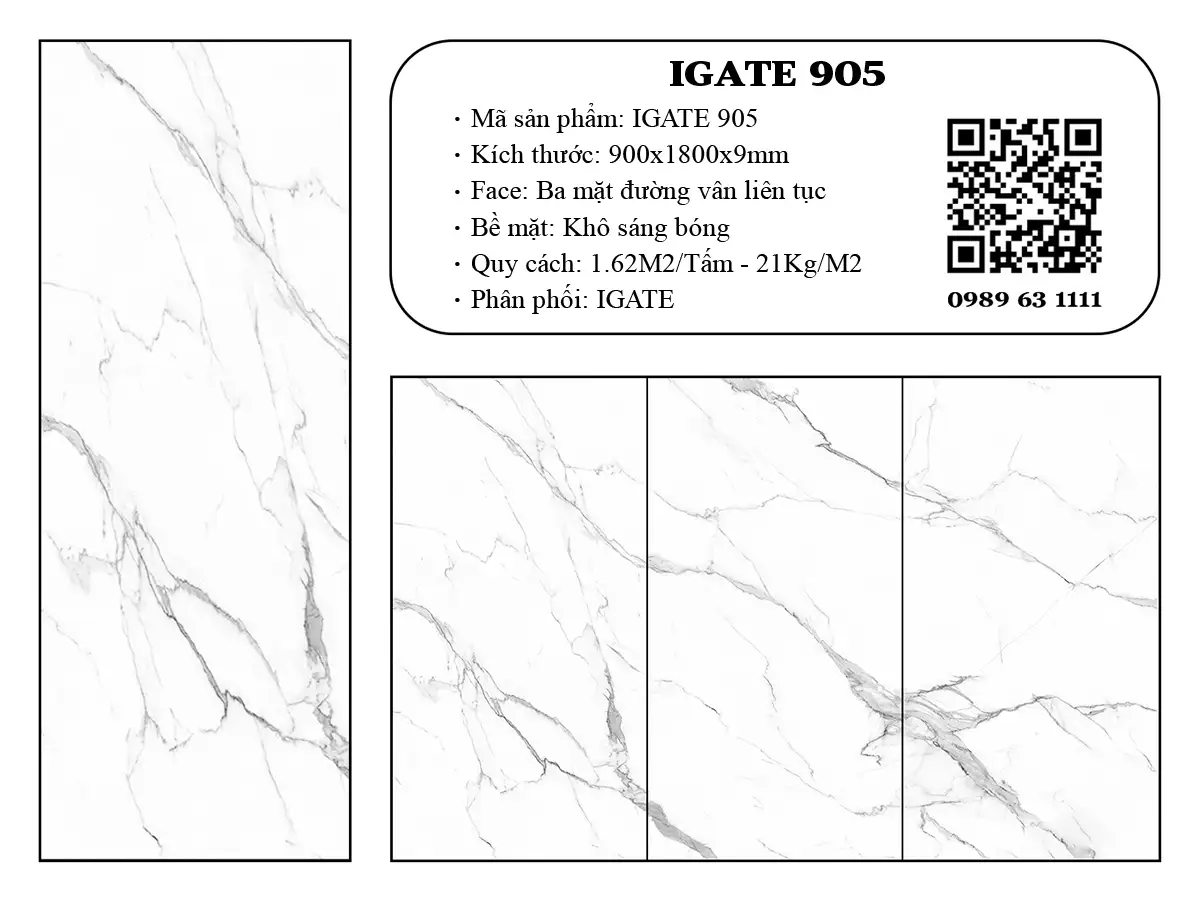 IGATE 905

· Mã sản phẩm: IGATE 905
· Kích thước: 900x1800x9mm
· Face: Ba mặt đường vân liên tục
· Bề mặt: Khô sáng bóng
· Quy cách: 1.62M2/Tấm - 21Kg/M2
· Phân phối: IGATE

0989 63 1111